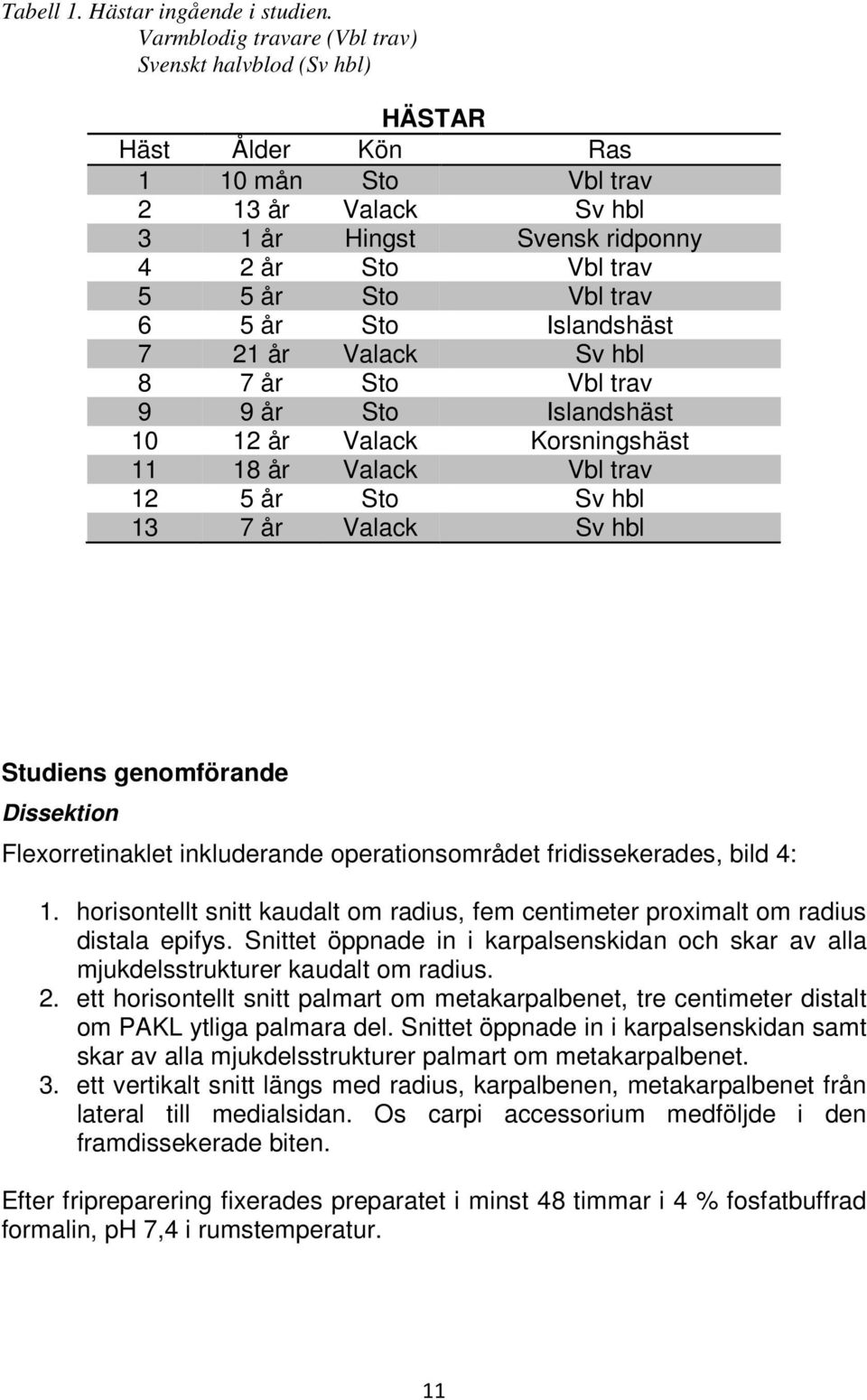 Tabell 1. Hästar ingående i studien.
Varmblodig travare (Vbl trav)
Svenskt halvblod (Sv hbl)

HÄSTAR

| Häst | Ålder | Kön | Ras |
|---|---|---|---|
| 1 | 10 mån | Sto | Vbl trav |
| 2 | 13 år | Valack | Sv hbl |
| 3 | 1 år | Hingst | Svensk ridponny |
| 4 | 2 år | Sto | Vbl trav |
| 5 | 5 år | Sto | Vbl trav |
| 6 | 5 år | Sto | Islandshäst |
| 7 | 21 år | Valack | Sv hbl |
| 8 | 7 år | Sto | Vbl trav |
| 9 | 9 år | Sto | Islandshäst |
| 10 | 12 år | Valack | Korsningshäst |
| 11 | 18 år | Valack | Vbl trav |
| 12 | 5 år | Sto | Sv hbl |
| 13 | 7 år | Valack | Sv hbl |

Studiens genomförande
Dissektion
Flexorretinaklet inkluderande operationsområdet fridissekerades, bild 4:

1. horisontellt snitt kaudalt om radius, fem centimeter proximalt om radius distala epifys. Snittet öppnade in i karpalsenskidan och skar av alla mjukdelsstrukturer kaudalt om radius.
2. ett horisontellt snitt palmart om metakarpalbenet, tre centimeter distalt om PAKL ytliga palmara del. Snittet öppnade in i karpalsenskidan samt skar av alla mjukdelsstrukturer palmart om metakarpalbenet.
3. ett vertikalt snitt längs med radius, karpalbenen, metakarpalbenet från lateral till medialsidan. Os carpi accessorium medföljde i den framdissekerade biten.

Efter fripreparering fixerades preparatet i minst 48 timmar i 4 % fosfatbuffrad formalin, pH 7,4 i rumstemperatur.

11